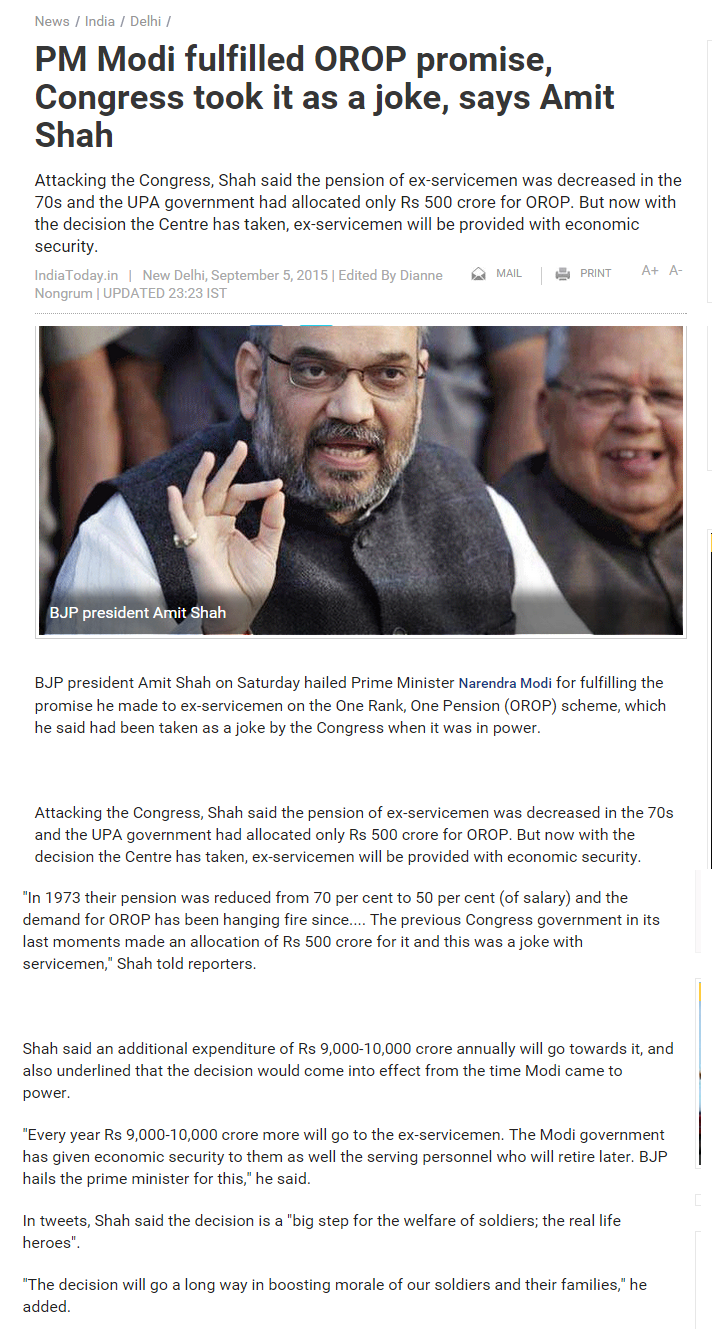 News / India / Delhi /

PM Modi fulfilled OROP promise, Congress took it as a joke, says Amit Shah

Attacking the Congress, Shah said the pension of ex-servicemen was decreased in the 70s and the UPA government had allocated only Rs 500 crore for OROP. But now with the decision the Centre has taken, ex-servicemen will be provided with economic security.

IndiaToday.in | New Delhi, September 5, 2015 | Edited By Dianne Nongrum | UPDATED 23:23 IST

MAIL | PRINT A+ A-

BJP president Amit Shah

BJP president Amit Shah on Saturday hailed Prime Minister Narendra Modi for fulfilling the promise he made to ex-servicemen on the One Rank, One Pension (OROP) scheme, which he said had been taken as a joke by the Congress when it was in power.

Attacking the Congress, Shah said the pension of ex-servicemen was decreased in the 70s and the UPA government had allocated only Rs 500 crore for OROP. But now with the decision the Centre has taken, ex-servicemen will be provided with economic security.

"In 1973 their pension was reduced from 70 per cent to 50 per cent (of salary) and the demand for OROP has been hanging fire since.... The previous Congress government in its last moments made an allocation of Rs 500 crore for it and this was a joke with servicemen," Shah told reporters.

Shah said an additional expenditure of Rs 9,000-10,000 crore annually will go towards it, and also underlined that the decision would come into effect from the time Modi came to power.

"Every year Rs 9,000-10,000 crore more will go to the ex-servicemen. The Modi government has given economic security to them as well the serving personnel who will retire later. BJP hails the prime minister for this," he said.

In tweets, Shah said the decision is a "big step for the welfare of soldiers; the real life heroes".

"The decision will go a long way in boosting morale of our soldiers and their families," he added.